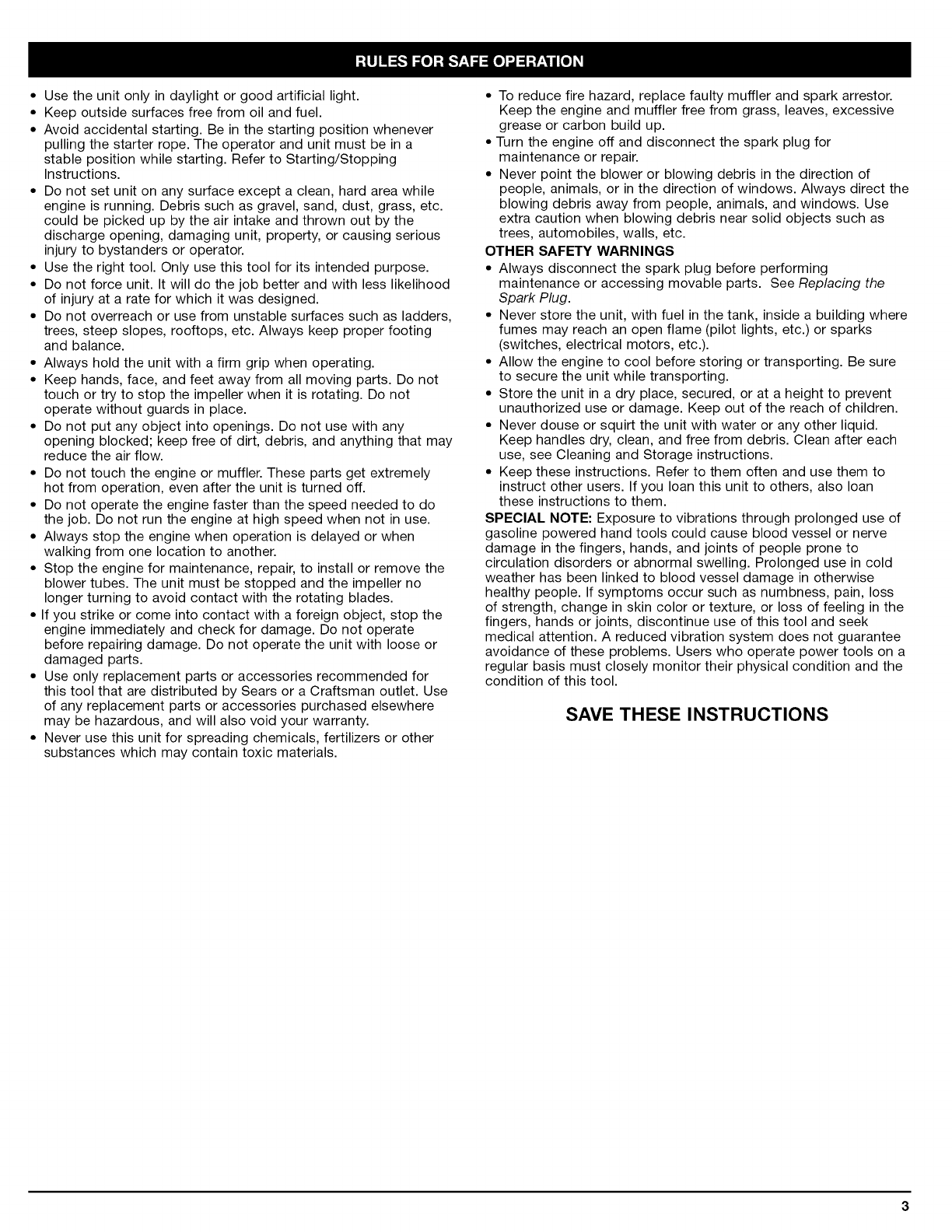 RULES FOR SAFE OPERATION

• Use the unit only in daylight or good artificial light.
• Keep outside surfaces free from oil and fuel.
• Avoid accidental starting. Be in the starting position whenever pulling the starter rope. The operator and unit must be in a stable position while starting. Refer to Starting/Stopping Instructions.
• Do not set unit on any surface except a clean, hard area while engine is running. Debris such as gravel, sand, dust, grass, etc. could be picked up by the air intake and thrown out by the discharge opening, damaging unit, property, or causing serious injury to bystanders or operator.
• Use the right tool. Only use this tool for its intended purpose.
• Do not force unit. It will do the job better and with less likelihood of injury at a rate for which it was designed.
• Do not overreach or use from unstable surfaces such as ladders, trees, steep slopes, rooftops, etc. Always keep proper footing and balance.
• Always hold the unit with a firm grip when operating.
• Keep hands, face, and feet away from all moving parts. Do not touch or try to stop the impeller when it is rotating. Do not operate without guards in place.
• Do not put any object into openings. Do not use with any opening blocked; keep free of dirt, debris, and anything that may reduce the air flow.
• Do not touch the engine or muffler. These parts get extremely hot from operation, even after the unit is turned off.
• Do not operate the engine faster than the speed needed to do the job. Do not run the engine at high speed when not in use.
• Always stop the engine when operation is delayed or when walking from one location to another.
• Stop the engine for maintenance, repair, to install or remove the blower tubes. The unit must be stopped and the impeller no longer turning to avoid contact with the rotating blades.
• If you strike or come into contact with a foreign object, stop the engine immediately and check for damage. Do not operate before repairing damage. Do not operate the unit with loose or damaged parts.
• Use only replacement parts or accessories recommended for this tool that are distributed by Sears or a Craftsman outlet. Use of any replacement parts or accessories purchased elsewhere may be hazardous, and will also void your warranty.
• Never use this unit for spreading chemicals, fertilizers or other substances which may contain toxic materials.
• To reduce fire hazard, replace faulty muffler and spark arrestor. Keep the engine and muffler free from grass, leaves, excessive grease or carbon build up.
• Turn the engine off and disconnect the spark plug for maintenance or repair.
• Never point the blower or blowing debris in the direction of people, animals, or in the direction of windows. Always direct the blowing debris away from people, animals, and windows. Use extra caution when blowing debris near solid objects such as trees, automobiles, walls, etc.

OTHER SAFETY WARNINGS
• Always disconnect the spark plug before performing maintenance or accessing movable parts. See Replacing the Spark Plug.
• Never store the unit, with fuel in the tank, inside a building where fumes may reach an open flame (pilot lights, etc.) or sparks (switches, electrical motors, etc.).
• Allow the engine to cool before storing or transporting. Be sure to secure the unit while transporting.
• Store the unit in a dry place, secured, or at a height to prevent unauthorized use or damage. Keep out of the reach of children.
• Never douse or squirt the unit with water or any other liquid. Keep handles dry, clean, and free from debris. Clean after each use, see Cleaning and Storage instructions.
• Keep these instructions. Refer to them often and use them to instruct other users. If you loan this unit to others, also loan these instructions to them.

SPECIAL NOTE: Exposure to vibrations through prolonged use of gasoline powered hand tools could cause blood vessel or nerve damage in the fingers, hands, and joints of people prone to circulation disorders or abnormal swelling. Prolonged use in cold weather has been linked to blood vessel damage in otherwise healthy people. If symptoms occur such as numbness, pain, loss of strength, change in skin color or texture, or loss of feeling in the fingers, hands or joints, discontinue use of this tool and seek medical attention. A reduced vibration system does not guarantee avoidance of these problems. Users who operate power tools on a regular basis must closely monitor their physical condition and the condition of this tool.

SAVE THESE INSTRUCTIONS

3